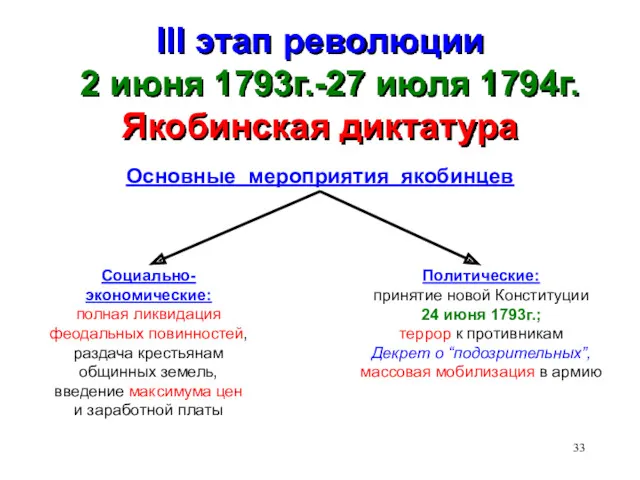 III этап революции
2 июня 1793г.-27 июля 1794г.
Якобинская диктатура

Основные мероприятия якобинцев

Социально-экономические:
полная ликвидация феодальных повинностей, раздача крестьянам общинных земель, введение максимума цен и заработной платы

Политические:
принятие новой Конституции 24 июня 1793г.; террор к противникам Декрет о “подозрительных”, массовая мобилизация в армию

33